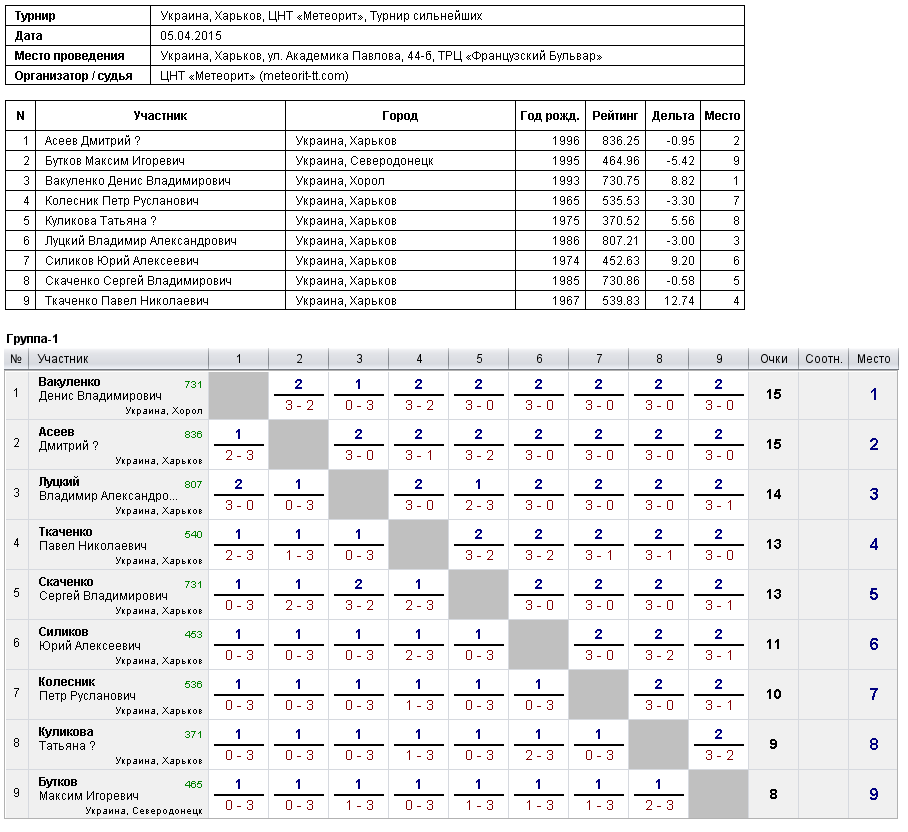 | Турнир | Украина, Харьков, ЦНТ «Метеорит», Турнир сильнейших |
|---|---|
| Дата | 05.04.2015 |
| Место проведения | Украина, Харьков, ул. Академика Павлова, 44-б, ТРЦ «Французский Бульвар» |
| Организатор / судья | ЦНТ «Метеорит» (meteorit-tt.com) |

| N | Участник | Город | Год рожд. | Рейтинг | Дельта | Место |
|---|---|---|---|---|---|---|
| 1 | Асеев Дмитрий ? | Украина, Харьков | 1996 | 836.25 | -0.95 | 2 |
| 2 | Бутков Максим Игоревич | Украина, Северодонецк | 1995 | 464.96 | -5.42 | 9 |
| 3 | Вакуленко Денис Владимирович | Украина, Хорол | 1993 | 730.75 | 8.82 | 1 |
| 4 | Колесник Петр Русланович | Украина, Харьков | 1965 | 535.53 | -3.30 | 7 |
| 5 | Куликова Татьяна ? | Украина, Харьков | 1975 | 370.52 | 5.56 | 8 |
| 6 | Луцкий Владимир Александрович | Украина, Харьков | 1986 | 807.21 | -3.00 | 3 |
| 7 | Силиков Юрий Алексеевич | Украина, Харьков | 1974 | 452.63 | 9.20 | 6 |
| 8 | Скаченко Сергей Владимирович | Украина, Харьков | 1985 | 730.86 | -0.58 | 5 |
| 9 | Ткаченко Павел Николаевич | Украина, Харьков | 1967 | 539.83 | 12.74 | 4 |

Группа-1

| № | Участник | 1 | 2 | 3 | 4 | 5 | 6 | 7 | 8 | 9 | Очки | Соотн. | Место |
|---|---|---|---|---|---|---|---|---|---|---|---|---|---|
| 1 | Вакуленко Денис Владимирович 731 Украина, Хорол | | 2 3 - 2 | 1 0 - 3 | 2 3 - 2 | 2 3 - 0 | 2 3 - 0 | 2 3 - 0 | 2 3 - 0 | 2 3 - 0 | 15 | | 1 |
| 2 | Асеев Дмитрий ? 836 Украина, Харьков | 1 2 - 3 | | 2 3 - 0 | 2 3 - 1 | 2 3 - 2 | 2 3 - 0 | 2 3 - 0 | 2 3 - 0 | 2 3 - 0 | 15 | | 2 |
| 3 | Луцкий Владимир Александро... 807 Украина, Харьков | 2 3 - 0 | 1 0 - 3 | | 2 3 - 0 | 1 2 - 3 | 2 3 - 0 | 2 3 - 0 | 2 3 - 0 | 2 3 - 1 | 14 | | 3 |
| 4 | Ткаченко Павел Николаевич 540 Украина, Харьков | 1 2 - 3 | 1 1 - 3 | 1 0 - 3 | | 2 3 - 2 | 2 3 - 2 | 2 3 - 1 | 2 3 - 1 | 2 3 - 0 | 13 | | 4 |
| 5 | Скаченко Сергей Владимирович 731 Украина, Харьков | 1 0 - 3 | 1 2 - 3 | 2 3 - 2 | 1 2 - 3 | | 2 3 - 0 | 2 3 - 0 | 2 3 - 0 | 2 3 - 1 | 13 | | 5 |
| 6 | Силиков Юрий Алексеевич 453 Украина, Харьков | 1 0 - 3 | 1 0 - 3 | 1 0 - 3 | 1 2 - 3 | 1 0 - 3 | | 2 3 - 0 | 2 3 - 2 | 2 3 - 1 | 11 | | 6 |
| 7 | Колесник Петр Русланович 536 Украина, Харьков | 1 0 - 3 | 1 0 - 3 | 1 0 - 3 | 1 1 - 3 | 1 0 - 3 | 1 0 - 3 | | 2 3 - 0 | 2 3 - 1 | 10 | | 7 |
| 8 | Куликова Татьяна ? 371 Украина, Харьков | 1 0 - 3 | 1 0 - 3 | 1 0 - 3 | 1 1 - 3 | 1 0 - 3 | 1 2 - 3 | 1 0 - 3 | | 2 3 - 2 | 9 | | 8 |
| 9 | Бутков Максим Игоревич 465 Украина, Северодонецк | 1 0 - 3 | 1 0 - 3 | 1 1 - 3 | 1 0 - 3 | 1 1 - 3 | 1 1 - 3 | 1 1 - 3 | 1 2 - 3 | | 8 | | 9 |